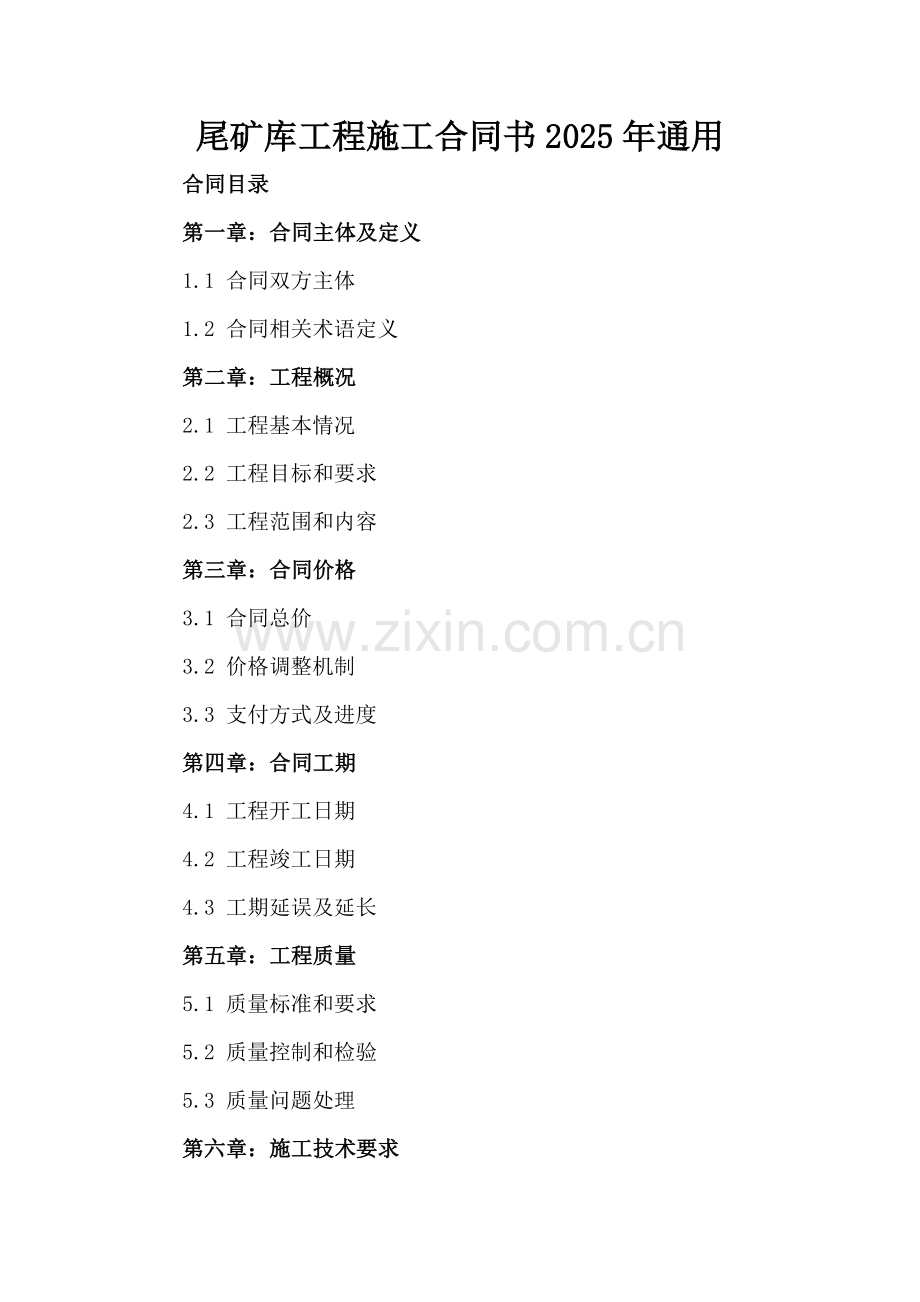 尾矿库工程施工合同书2025年通用

合同目录

第一章：合同主体及定义

1.1 合同双方主体

1.2 合同相关术语定义

第二章：工程概况

2.1 工程基本情况

2.2 工程目标和要求

2.3 工程范围和内容

第三章：合同价格

3.1 合同总价

www.zixin.com.cn

3.2 价格调整机制

3.3 支付方式及进度

第四章：合同工期

4.1 工程开工日期

4.2 工程竣工日期

4.3 工期延误及延长

第五章：工程质量

5.1 质量标准和要求

5.2 质量控制和检验

5.3 质量问题处理

第六章：施工技术要求